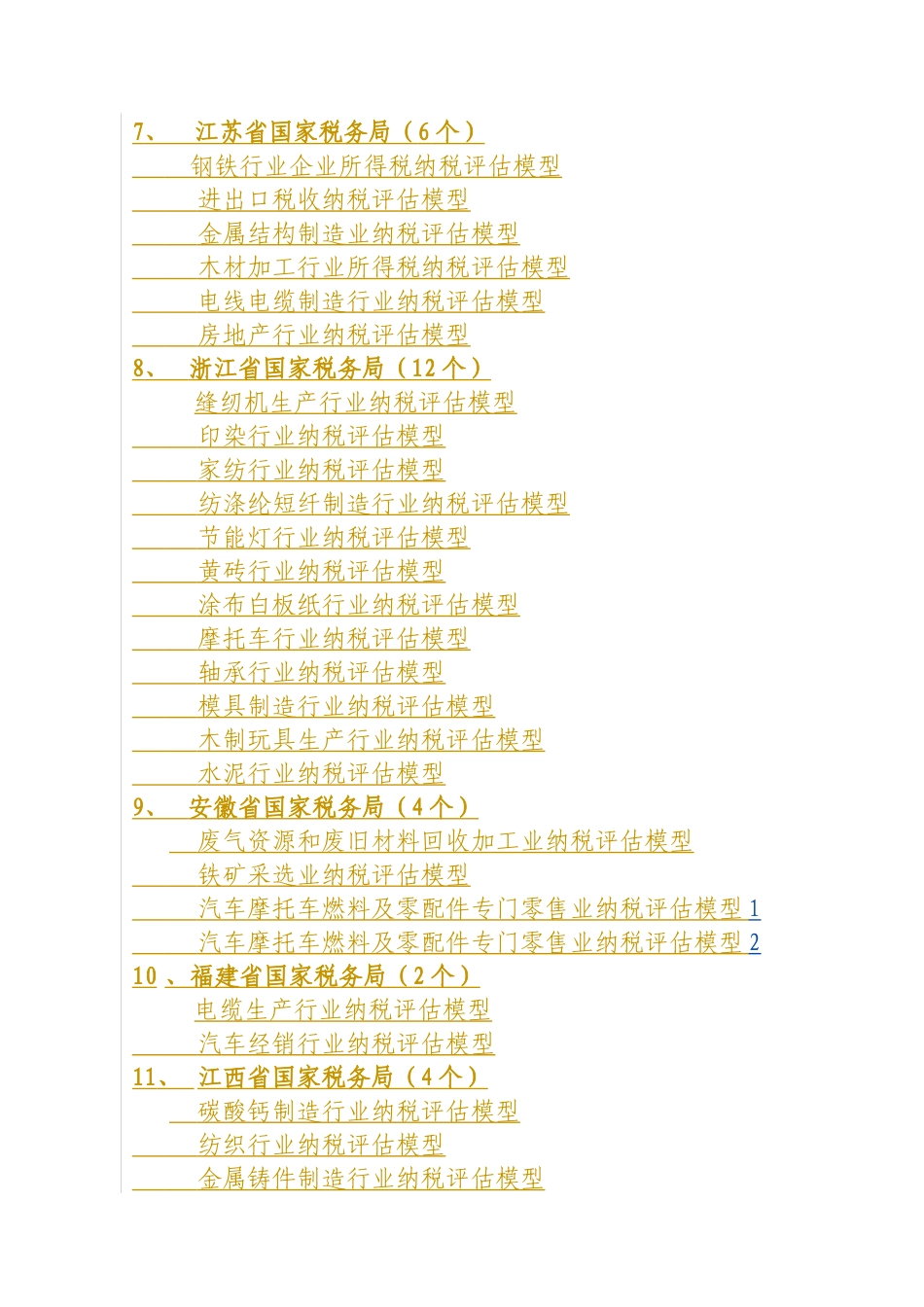 7、 江苏省国家税务局（6个）
钢铁行业企业所得税纳税评估模型
进出口税收纳税评估模型
金属结构制造业纳税评估模型
木材加工行业所得税纳税评估模型
电线电缆制造行业纳税评估模型
房地产行业纳税评估模型
8、 浙江省国家税务局（12个）
缝纫机生产行业纳税评估模型
印染行业纳税评估模型
家纺行业纳税评估模型
纺涤纶短纤制造行业纳税评估模型
节能灯行业纳税评估模型
黄砖行业纳税评估模型
涂布白板纸行业纳税评估模型
摩托车行业纳税评估模型
轴承行业纳税评估模型
模具制造行业纳税评估模型
木制玩具生产行业纳税评估模型
水泥行业纳税评估模型
9、 安徽省国家税务局（4个）
废气资源和废旧材料回收加工业纳税评估模型
铁矿采选业纳税评估模型
汽车摩托车燃料及零配件专门零售业纳税评估模型1
汽车摩托车燃料及零配件专门零售业纳税评估模型2
10、福建省国家税务局（2个）
电缆生产行业纳税评估模型
汽车经销行业纳税评估模型
11、 江西省国家税务局（4个）
碳酸钙制造行业纳税评估模型
纺织行业纳税评估模型
金属铸件制造行业纳税评估模型